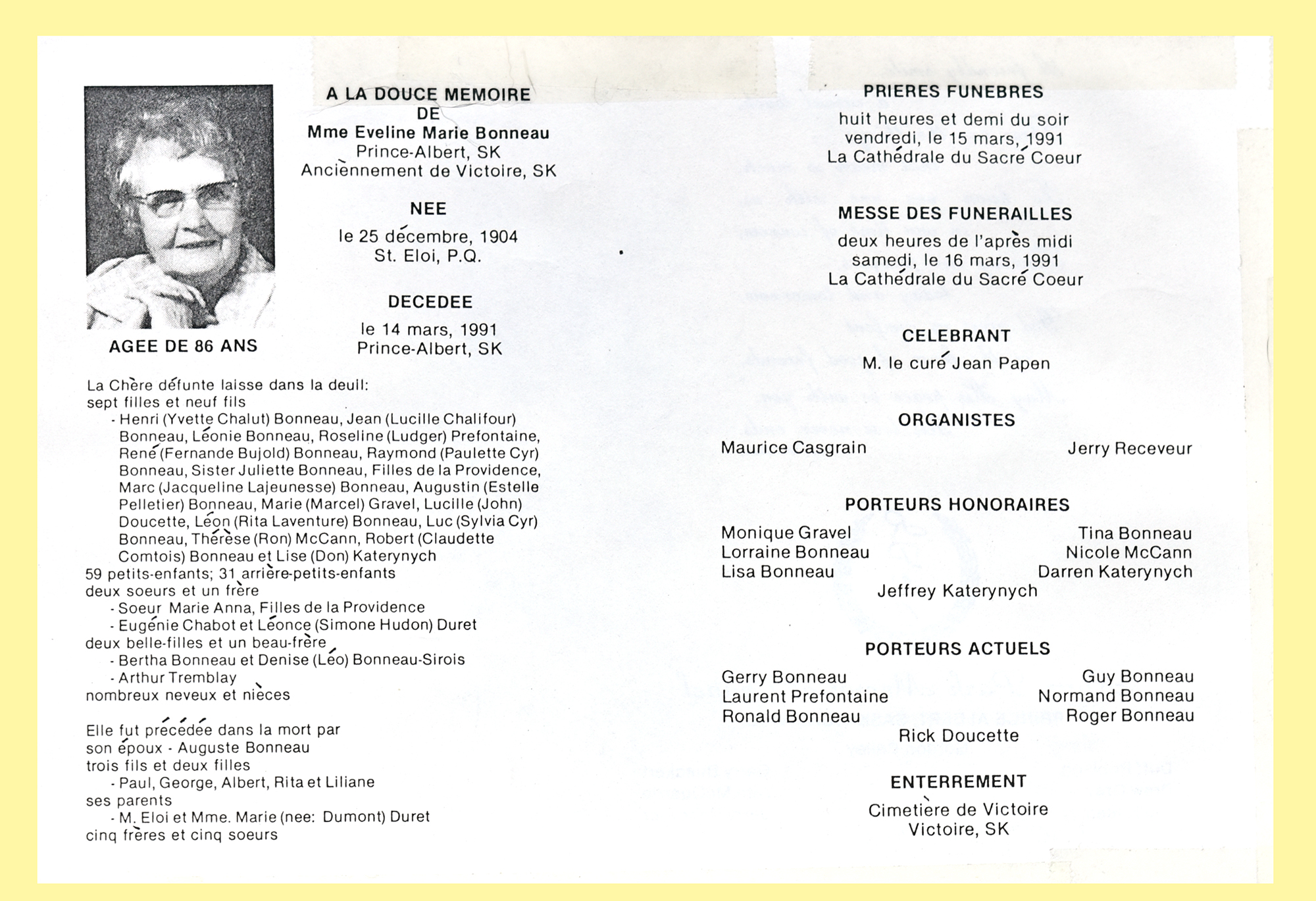 AGEE DE 86 ANS

A LA DOUCE MEMOIRE
DE
Mme Eveline Marie Bonneau
Prince-Albert, SK
Anciènnement de Victoire, SK

NEE
le 25 décembre, 1904
St. Eloi, P.Q.

DECEDEE
le 14 mars, 1991
Prince-Albert, SK

La Chère défunte laisse dans la deuil:
sept filles et neuf fils
- Henri (Yvette Chalut) Bonneau, Jean (Lucille Chalifour) Bonneau, Léonie Bonneau, Roseline (Ludger) Prefontaine, René (Fernande Bujold) Bonneau, Raymond (Paulette Cyr) Bonneau, Sister Juliette Bonneau, Filles de la Providence, Marc (Jacqueline Lajeunesse) Bonneau, Augustin (Estelle Pelletier) Bonneau, Marie (Marcel) Gravel, Lucille (John) Doucette, Léon (Rita Laventure) Bonneau, Luc (Sylvia Cyr) Bonneau, Thérèse (Ron) McCann, Robert (Claudette Comtois) Bonneau et Lise (Don) Katerynych
59 petits-enfants; 31 arrière-petits-enfants
deux soeurs et un frère
- Soeur Marie Anna, Filles de la Providence
- Eugénie Chabot et Léonce (Simone Hudon) Duret
deux belle-filles et un beau-frère
- Bertha Bonneau et Denise (Léo) Bonneau-Sirois
- Arthur Tremblay
nombreux neveux et nièces

Elle fut précédée dans la mort par
son époux - Auguste Bonneau
trois fils et deux filles
- Paul, George, Albert, Rita et Liliane
ses parents
- M. Eloi et Mme. Marie (nee: Dumont) Duret
cinq frères et cinq soeurs

PRIERES FUNEBRES
huit heures et demi du soir
vendredi, le 15 mars, 1991
La Cathédrale du Sacré Coeur

MESSE DES FUNERAILLES
deux heures de l'après midi
samedi, le 16 mars, 1991
La Cathédrale du Sacré Coeur

CELEBRANT
M. le curé Jean Papen

ORGANISTES
Maurice Casgrain
Jerry Receveur

PORTEURS HONORAIRES
Monique Gravel
Lorraine Bonneau
Lisa Bonneau
Tina Bonneau
Nicole McCann
Darren Katerynych
Jeffrey Katerynych

PORTEURS ACTUELS
Gerry Bonneau
Laurent Prefontaine
Ronald Bonneau
Guy Bonneau
Normand Bonneau
Roger Bonneau
Rick Doucette

ENTERREMENT
Cimetière de Victoire
Victoire, SK